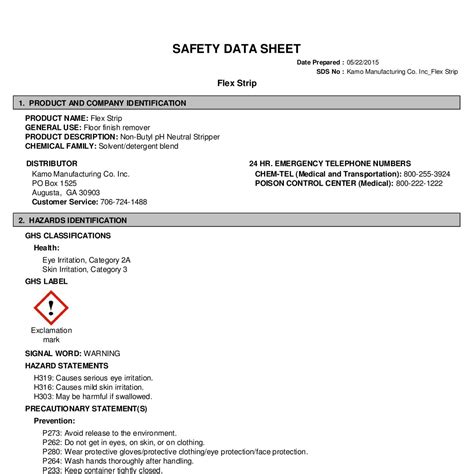 SAFETY DATA SHEET

Date Prepared : 05/22/2015
SDS No : Kamo Manufacturing Co. Inc_Flex Strip

Flex Strip

1. PRODUCT AND COMPANY IDENTIFICATION

PRODUCT NAME: Flex Strip
GENERAL USE: Floor finish remover
PRODUCT DESCRIPTION: Non-Butyl pH Neutral Stripper
CHEMICAL FAMILY: Solvent/detergent blend

DISTRIBUTOR
Kamo Manufacturing Co. Inc.
PO Box 1525
Augusta, GA 30903
Customer Service: 706-724-1488

24 HR. EMERGENCY TELEPHONE NUMBERS
CHEM-TEL (Medical and Transportation): 800-255-3924
POISON CONTROL CENTER (Medical): 800-222-1222

2. HAZARDS IDENTIFICATION

GHS CLASSIFICATIONS
Health:
Eye Irritation, Category 2A
Skin Irritation, Category 3

GHS LABEL

Exclamation mark

SIGNAL WORD: WARNING

HAZARD STATEMENTS
H319: Causes serious eye irritation.
H316: Causes mild skin irritation.
H303: May be harmful if swallowed.

PRECAUTIONARY STATEMENT(S)
Prevention:
P273: Avoid release to the environment.
P262: Do not get in eyes, on skin, or on clothing.
P280: Wear protective gloves/protective clothing/eye protection/face protection.
P264: Wash hands thoroughly after handling.
P233: Keep container tightly closed.